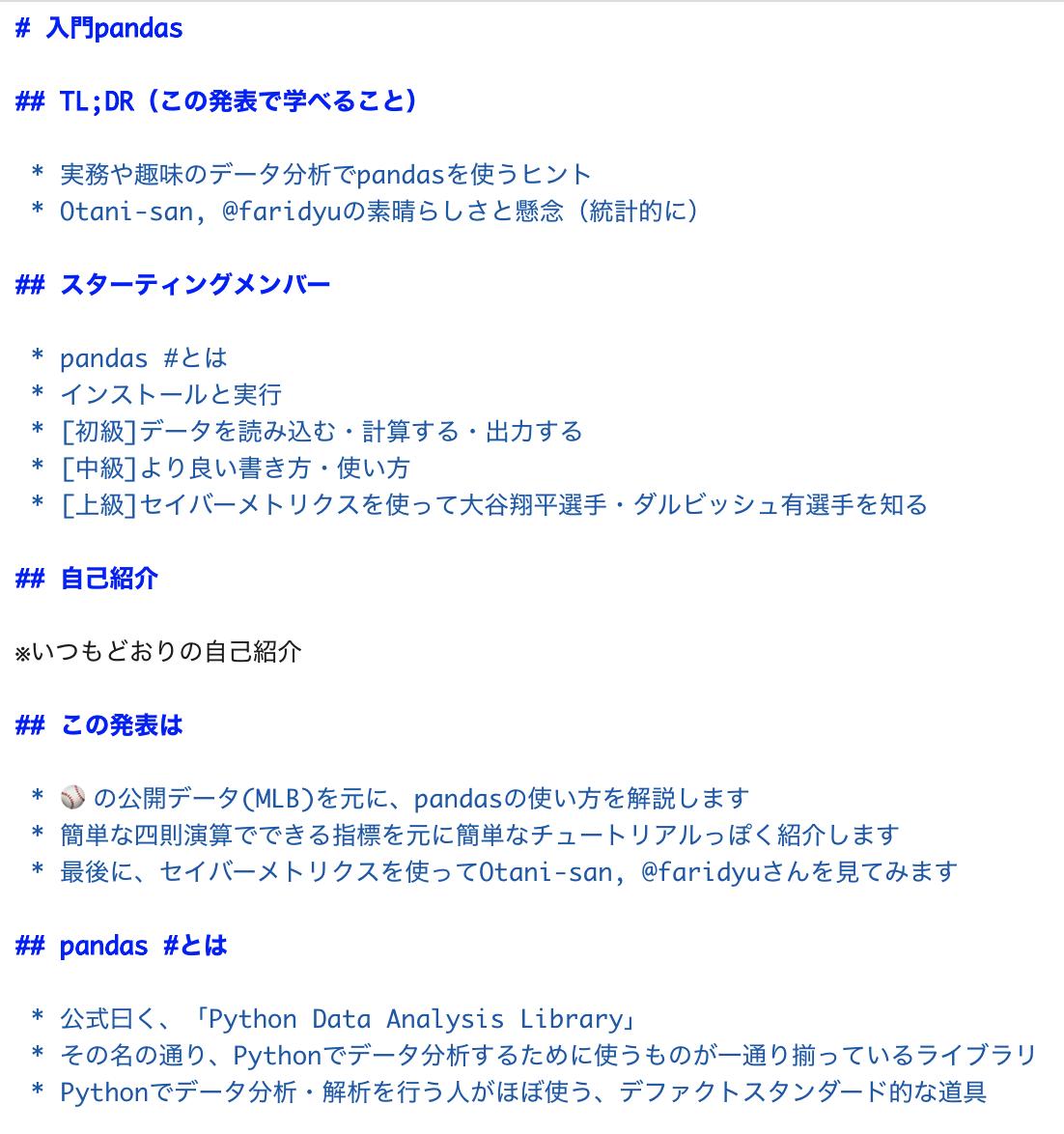 # 入門pandas

## TL;DR（この発表で学べること）

* 実務や趣味のデータ分析でpandasを使うヒント
* Otani-san, @faridyuの素晴らしさと懸念（統計的に）

## スターティングメンバー

* pandas #とは
* インストールと実行
* [初級]データを読み込む・計算する・出力する
* [中級]より良い書き方・使い方
* [上級]セイバーメトリクスを使って大谷翔平選手・ダルビッシュ有選手を知る

## 自己紹介

※いつもどおりの自己紹介

## この発表は

* ⚾ の公開データ(MLB)を元に、pandasの使い方を解説します
* 簡単な四則演算でできる指標を元に簡単なチュートリアルっぽく紹介します
* 最後に、セイバーメトリクスを使ってOtani-san, @faridyuさんを見てみます

## pandas #とは

* 公式曰く、「Python Data Analysis Library」
* その名の通り、Pythonでデータ分析するために使うものが一通り揃っているライブラリ
* Pythonでデータ分析・解析を行う人がほぼ使う、デファクトスタンダード的な道具